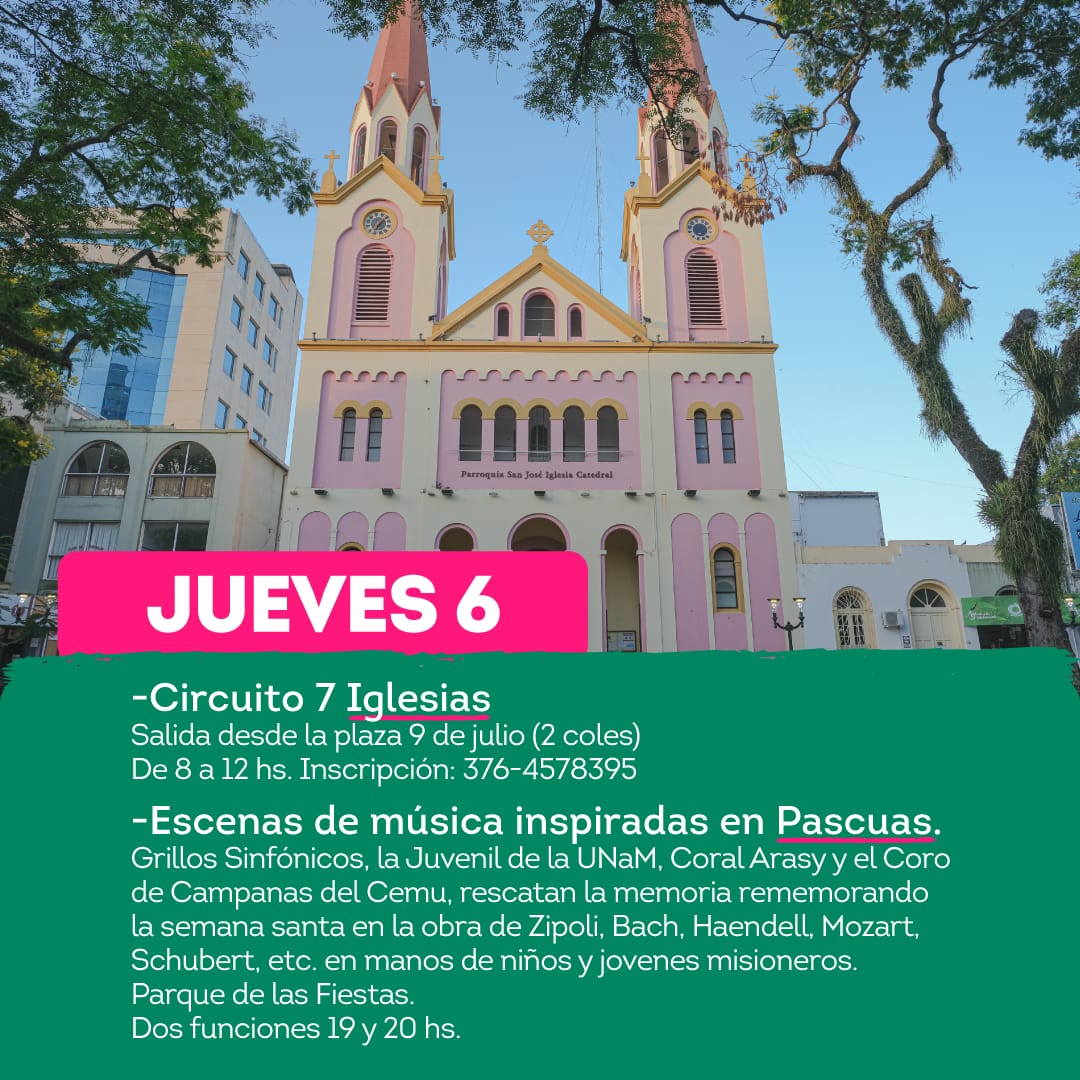 Parroquia San José Iglesia Catedral

JUEVES 6

-Circuito 7 Iglesias
Salida desde la plaza 9 de julio (2 coles)
De 8 a 12 hs. Inscripción: 376-4578395

-Escenas de música inspiradas en Pascuas.
Grillos Sinfónicos, la Juvenil de la UNaM, Coral Arasy y el Coro de Campanas del Cemu, rescatan la memoria rememorando la semana santa en la obra de Zipoli, Bach, Haendell, Mozart, Schubert, etc. en manos de niños y jovenes misioneros.
Parque de las Fiestas.
Dos funciones 19 y 20 hs.